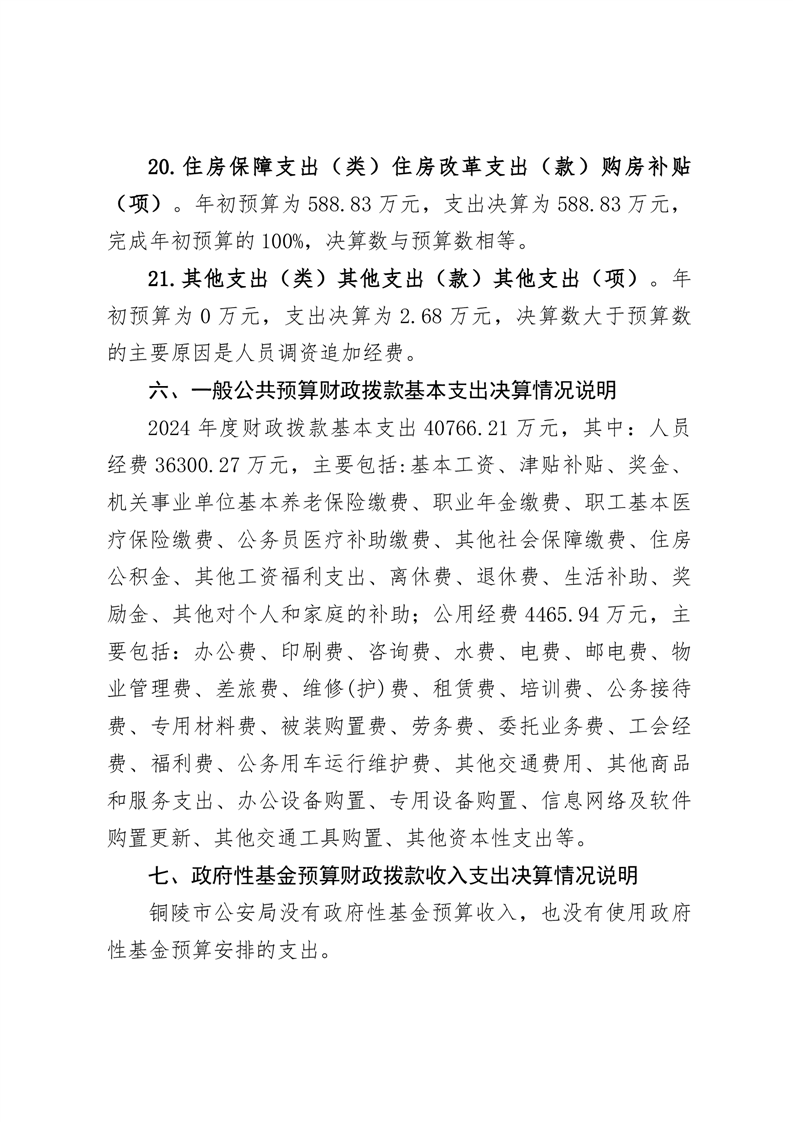 20.住房保障支出（类）住房改革支出（款）购房补贴（项）。年初预算为 588.83 万元，支出决算为 588.83 万元，完成年初预算的 100%，决算数与预算数相等。

21.其他支出（类）其他支出（款）其他支出（项）。年初预算为 0 万元，支出决算为 2.68 万元，决算数大于预算数的主要原因是人员调资追加经费。

六、一般公共预算财政拨款基本支出决算情况说明

2024 年度财政拨款基本支出 40766.21 万元，其中：人员经费 36300.27 万元，主要包括:基本工资、津贴补贴、奖金、机关事业单位基本养老保险缴费、职业年金缴费、职工基本医疗保险缴费、公务员医疗补助缴费、其他社会保障缴费、住房公积金、其他工资福利支出、离休费、退休费、生活补助、奖励金、其他对个人和家庭的补助；公用经费 4465.94 万元，主要包括：办公费、印刷费、咨询费、水费、电费、邮电费、物业管理费、差旅费、维修(护)费、租赁费、培训费、公务接待费、专用材料费、被装购置费、劳务费、委托业务费、工会经费、福利费、公务用车运行维护费、其他交通费用、其他商品和服务支出、办公设备购置、专用设备购置、信息网络及软件购置更新、其他交通工具购置、其他资本性支出等。

七、政府性基金预算财政拨款收入支出决算情况说明

铜陵市公安局没有政府性基金预算收入，也没有使用政府性基金预算安排的支出。